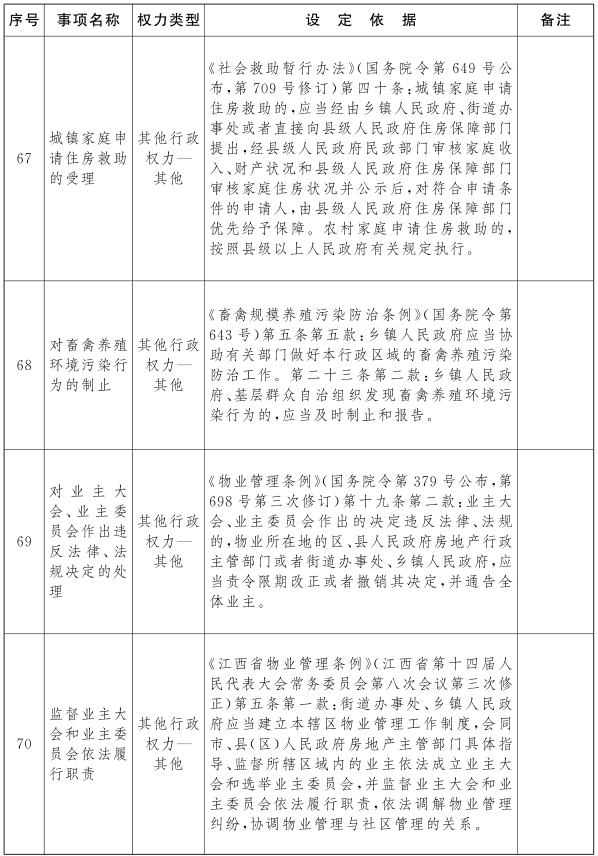 | 序号 | 事项名称 | 权力类型 | 设 定 依 据 | 备注 |
|---|---|---|---|---|
| 67 | 城镇家庭申请住房救助的受理 | 其他行政权力—其他 | 《社会救助暂行办法》(国务院令第 649 号公布,第 709 号修订)第四十条:城镇家庭申请住房救助的,应当经由乡镇人民政府、街道办事处或者直接向县级人民政府住房保障部门提出,经县级人民政府民政部门审核家庭收入、财产状况和县级人民政府住房保障部门审核家庭住房状况并公示后,对符合申请条件的申请人,由县级人民政府住房保障部门优先给予保障。农村家庭申请住房救助的,按照县级以上人民政府有关规定执行。 | |
| 68 | 对畜禽养殖环境污染行为的制止 | 其他行政权力—其他 | 《畜禽规模养殖污染防治条例》(国务院令第 643 号)第五条第五款:乡镇人民政府应当协助有关部门做好本行政区域的畜禽养殖污染防治工作。第二十三条第二款:乡镇人民政府、基层群众自治组织发现畜禽养殖环境污染行为的,应当及时制止和报告。 | |
| 69 | 对业主大会、业主委员会作出违反法律、法规决定的处理 | 其他行政权力—其他 | 《物业管理条例》(国务院令第 379 号公布,第 698 号第三次修订)第十九条第二款:业主大会、业主委员会作出的决定违反法律、法规的,物业所在地的区、县人民政府房地产行政主管部门或者街道办事处、乡镇人民政府,应当责令限期改正或者撤销其决定,并通告全体业主。 | |
| 70 | 监督业主大会和业主委员会依法履行职责 | 其他行政权力—其他 | 《江西省物业管理条例》(江西省第十四届人民代表大会常务委员会第八次会议第三次修正)第五条第一款:街道办事处、乡镇人民政府应当建立本辖区物业管理工作制度,会同市、县(区)人民政府房地产主管部门具体指导、监督所辖区域内的业主依法成立业主大会和选举业主委员会,并监督业主大会和业主委员会依法履行职责,依法调解物业管理纠纷,协调物业管理与社区管理的关系。 | |